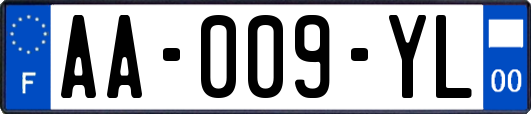 F

AA-009-YL

00